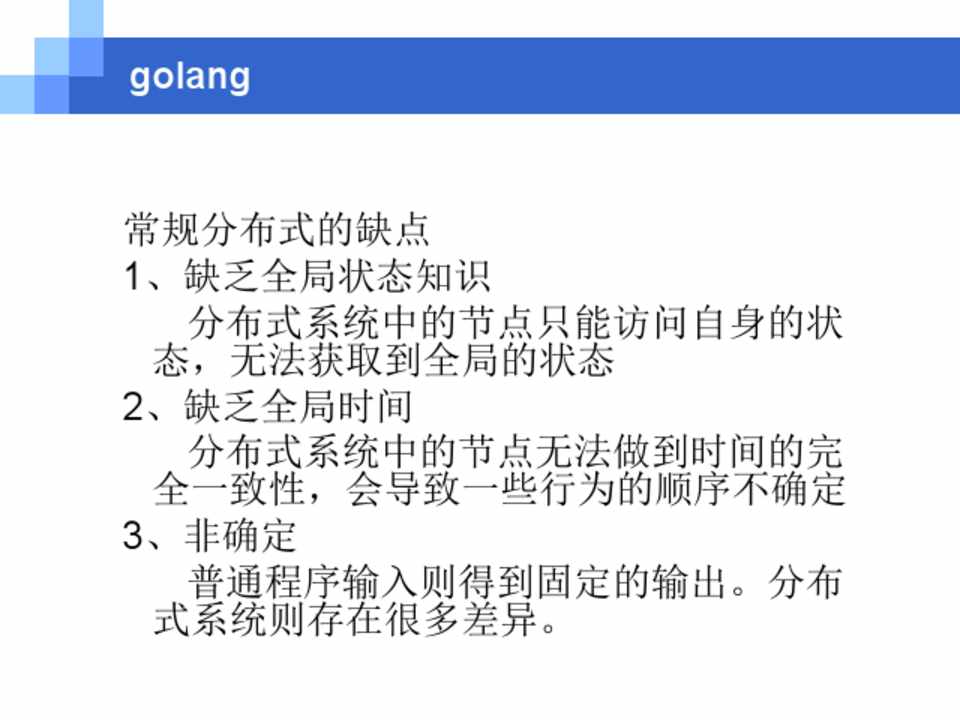 golang

常规分布式的缺点

1、缺乏全局状态知识

分布式系统中的节点只能访问自身的状态，无法获取到全局的状态

2、缺乏全局时间

分布式系统中的节点无法做到时间的完全一致性，会导致一些行为的顺序不确定

3、非确定

普通程序输入则得到固定的输出。分布式系统则存在很多差异。